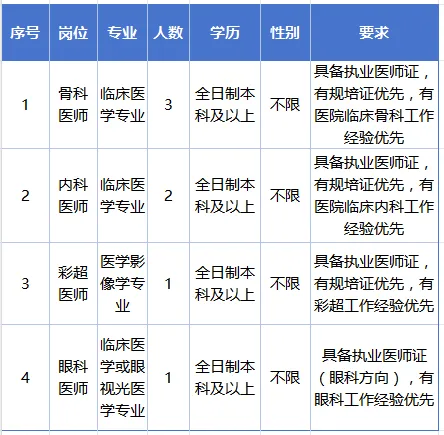 | 序号 | 岗位 | 专业 | 人数 | 学历 | 性别 | 要求 |
|---|---|---|---|---|---|---|
| 1 | 骨科医师 | 临床医学专业 | 3 | 全日制本科及以上 | 不限 | 具备执业医师证，有规培证优先，有医院临床骨科工作经验优先 |
| 2 | 内科医师 | 临床医学专业 | 2 | 全日制本科及以上 | 不限 | 具备执业医师证，有规培证优先，有医院临床内科工作经验优先 |
| 3 | 彩超医师 | 医学影像学专业 | 1 | 全日制本科及以上 | 不限 | 具备执业医师证，有规培证优先，有彩超工作经验优先 |
| 4 | 眼科医师 | 临床医学或眼视光医学专业 | 1 | 全日制本科及以上 | 不限 | 具备执业医师证（眼科方向），有眼科工作经验优先 |